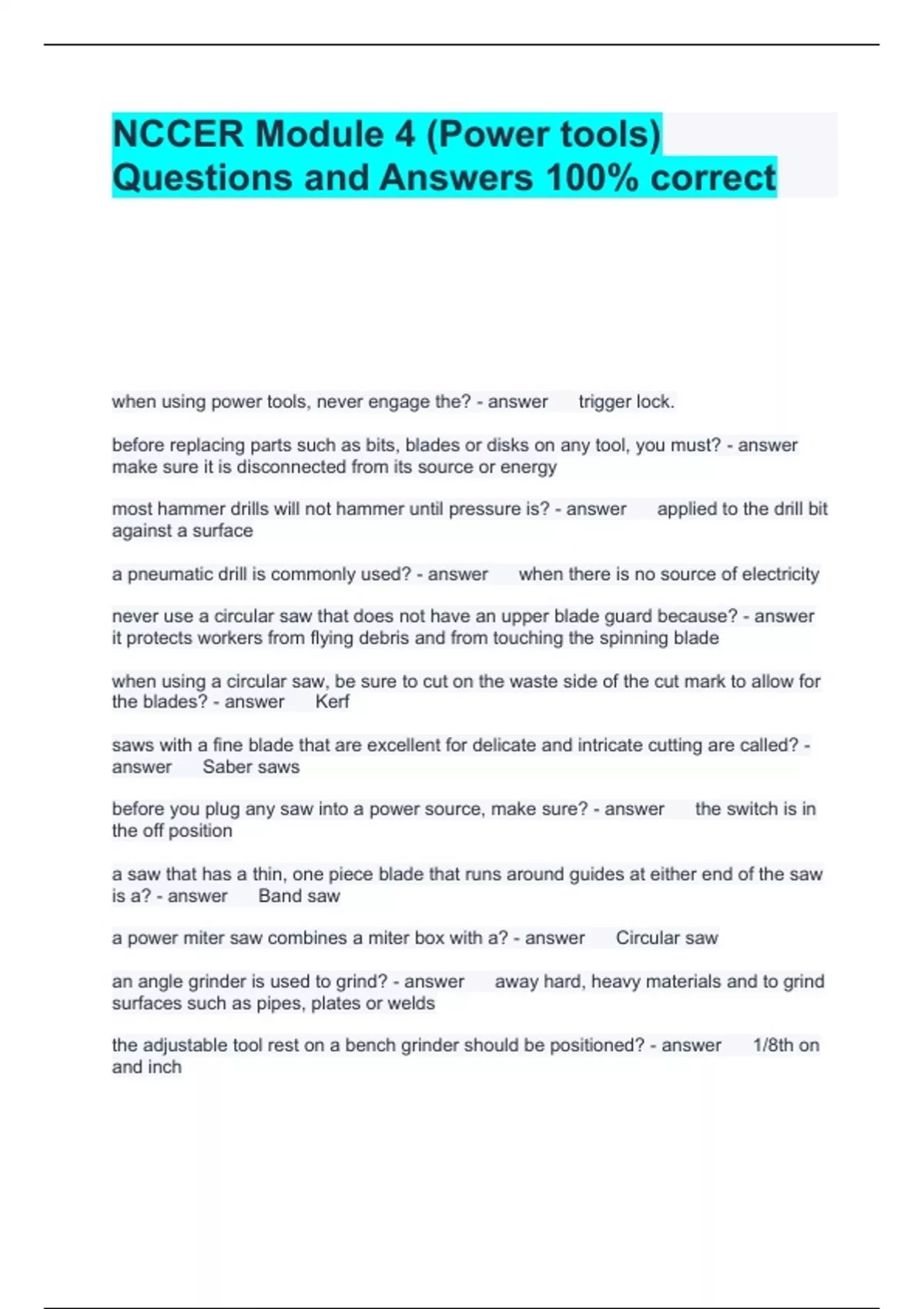 NCCER Module 4 (Power tools) Questions and Answers 100% correct

when using power tools, never engage the? - answer trigger lock.

before replacing parts such as bits, blades or disks on any tool, you must? - answer make sure it is disconnected from its source or energy

most hammer drills will not hammer until pressure is? - answer applied to the drill bit against a surface

a pneumatic drill is commonly used? - answer when there is no source of electricity

never use a circular saw that does not have an upper blade guard because? - answer it protects workers from flying debris and from touching the spinning blade

when using a circular saw, be sure to cut on the waste side of the cut mark to allow for the blades? - answer Kerf

saws with a fine blade that are excellent for delicate and intricate cutting are called? - answer Saber saws

before you plug any saw into a power source, make sure? - answer the switch is in the off position

a saw that has a thin, one piece blade that runs around guides at either end of the saw is a? - answer Band saw

a power miter saw combines a miter box with a? - answer Circular saw

an angle grinder is used to grind? - answer away hard, heavy materials and to grind surfaces such as pipes, plates or welds

the adjustable tool rest on a bench grinder should be positioned? - answer 1/8th on and inch